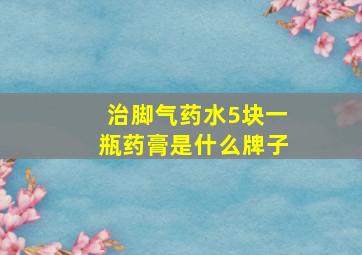 治脚气药水5块一瓶药膏是什么牌子